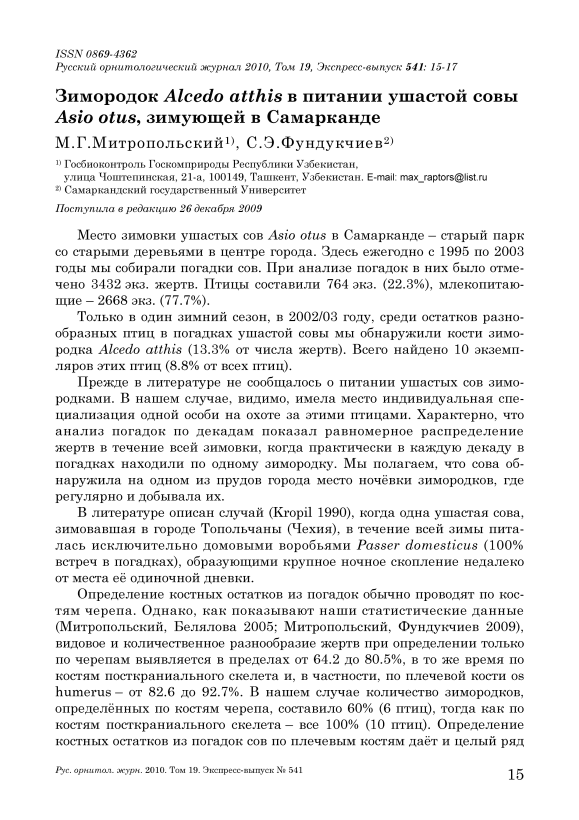 ISSN 0869-4362
Русский орнитологический журнал 2010, Том 19, Экспресс-выпуск 541: 15-17

Зимородок Alcedo atthis в питании ушастой совы Asio otus, зимующей в Самарканде

М.Г.Митропольский$^{1)}$, С.Э.Фундукчиев$^{2)}$

$^{1)}$ Госбиоконтроль Госкомприроды Республики Узбекистан, улица Чоштепинская, 21-а, 100149, Ташкент, Узбекистан. E-mail: max_raptors@list.ru
$^{2)}$ Самаркандский государственный Университет

Поступила в редакцию 26 декабря 2009

Место зимовки ушастых сов Asio otus в Самарканде – старый парк со старыми деревьями в центре города. Здесь ежегодно с 1995 по 2003 годы мы собирали погадки сов. При анализе погадок в них было отмечено 3432 экз. жертв. Птицы составили 764 экз. (22.3%), млекопитающие – 2668 экз. (77.7%).

Только в один зимний сезон, в 2002/03 году, среди остатков разнообразных птиц в погадках ушастой совы мы обнаружили кости зимородка Alcedo atthis (13.3% от числа жертв). Всего найдено 10 экземпляров этих птиц (8.8% от всех птиц).

Прежде в литературе не сообщалось о питании ушастых сов зимородками. В нашем случае, видимо, имела место индивидуальная специализация одной особи на охоте за этими птицами. Характерно, что анализ погадок по декадам показал равномерное распределение жертв в течение всей зимовки, когда практически в каждую декаду в погадках находили по одному зимородку. Мы полагаем, что сова обнаружила на одном из прудов города место ночёвки зимородков, где регулярно и добывала их.

В литературе описан случай (Kropil 1990), когда одна ушастая сова, зимовавшая в городе Топольчаны (Чехия), в течение всей зимы питалась исключительно домовыми воробьями Passer domesticus (100% встреч в погадках), образующими крупное ночное скопление недалеко от места её одиночной дневки.

Определение костных остатков из погадок обычно проводят по костям черепа. Однако, как показывают наши статистические данные (Митропольский, Белялова 2005; Митропольский, Фундукчиев 2009), видовое и количественное разнообразие жертв при определении только по черепам выявляется в пределах от 64.2 до 80.5%, в то же время по костям посткраниального скелета и, в частности, по плечевой кости os humerus – от 82.6 до 92.7%. В нашем случае количество зимородков, определённых по костям черепа, составило 60% (6 птиц), тогда как по костям посткраниального скелета – все 100% (10 птиц). Определение костных остатков из погадок сов по плечевым костям даёт и целый ряд

Рус. орнитол. журн. 2010. Том 19. Экспресс-выпуск № 541

15